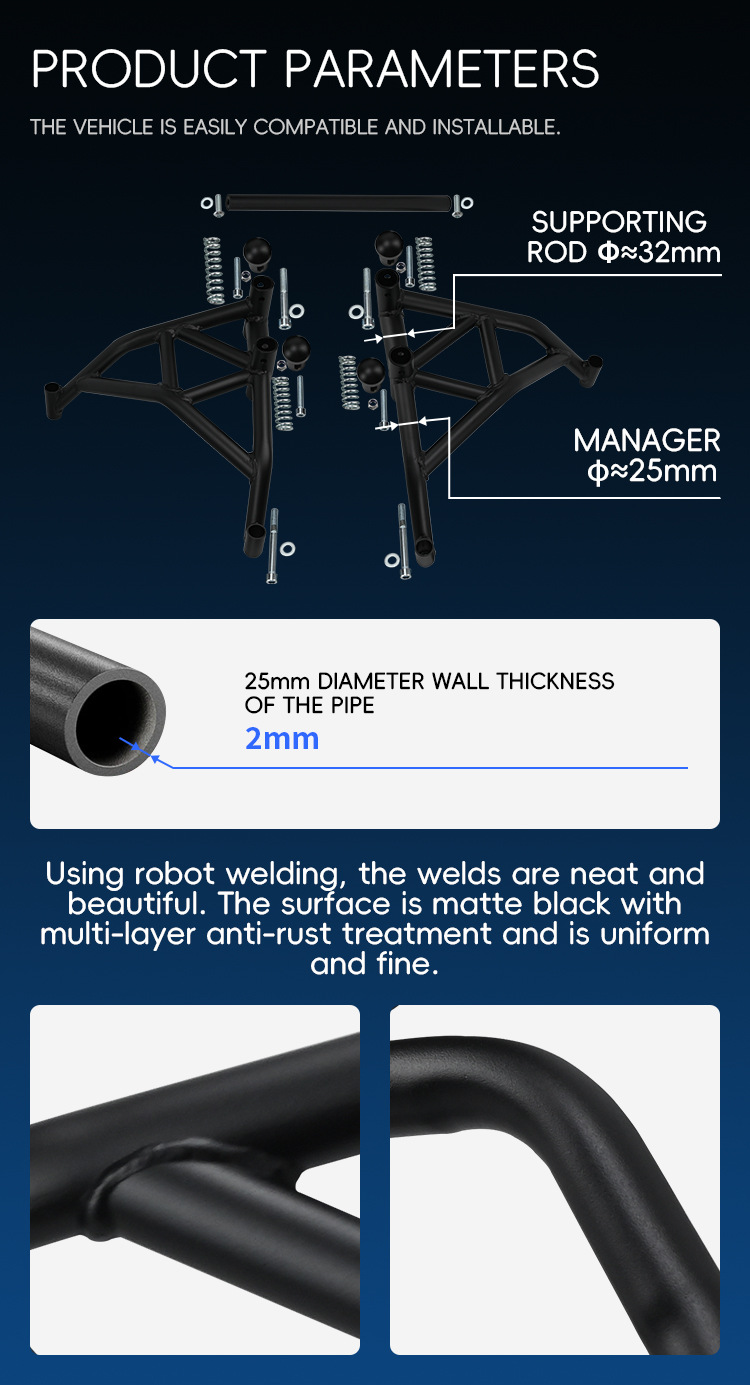 PRODUCT PARAMETERS

THE VEHICLE IS EASILY COMPATIBLE AND INSTALLABLE.

SUPPORTING ROD Φ≈32mm

MANAGER ϕ≈25mm

25mm DIAMETER WALL THICKNESS OF THE PIPE

2mm

Using robot welding, the welds are neat and beautiful. The surface is matte black with multi-layer anti-rust treatment and is uniform and fine.